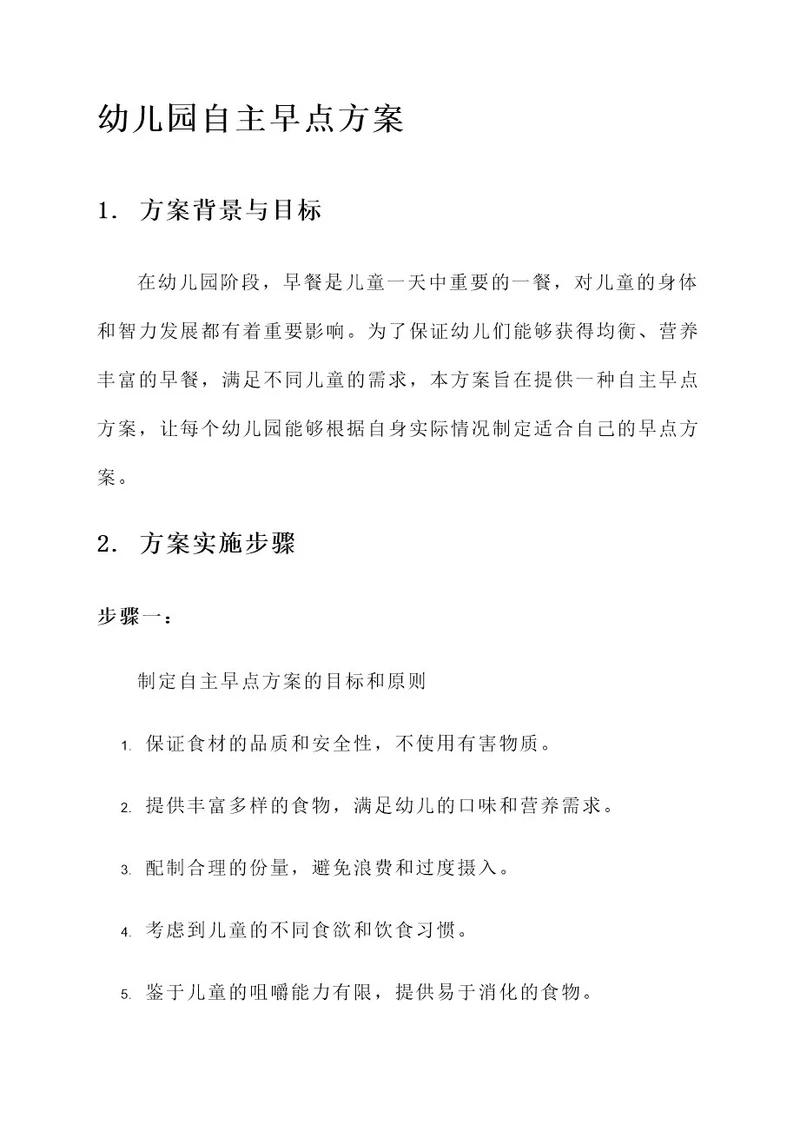 幼儿园自主早点方案

1. 方案背景与目标

在幼儿园阶段，早餐是儿童一天中重要的一餐，对儿童的身体和智力发展都有着重要影响。为了保证幼儿们能够获得均衡、营养丰富的早餐，满足不同儿童的需求，本方案旨在提供一种自主早点方案，让每个幼儿园能够根据自身实际情况制定适合自己的早点方案。

2. 方案实施步骤

步骤一：

制定自主早点方案的目标和原则

1. 保证食材的品质和安全性，不使用有害物质。

2. 提供丰富多样的食物，满足幼儿的口味和营养需求。

3. 配制合理的份量，避免浪费和过度摄入。

4. 考虑到儿童的不同食欲和饮食习惯。

5. 鉴于儿童的咀嚼能力有限，提供易于消化的食物。